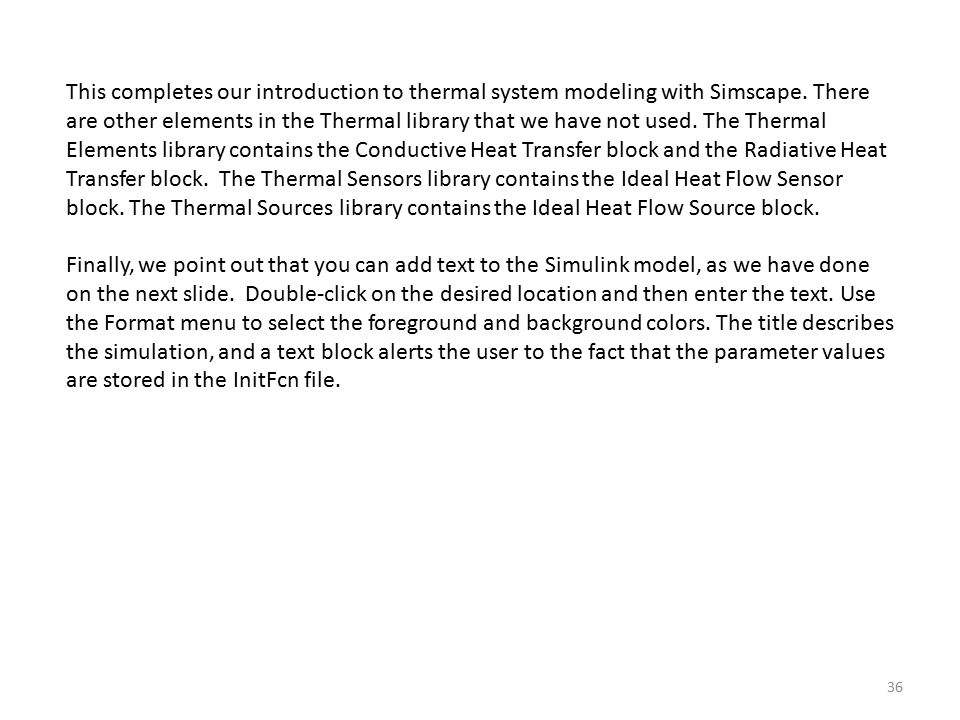 This completes our introduction to thermal system modeling with Simscape. There are other elements in the Thermal library that we have not used. The Thermal Elements library contains the Conductive Heat Transfer block and the Radiative Heat Transfer block. The Thermal Sensors library contains the Ideal Heat Flow Sensor block. The Thermal Sources library contains the Ideal Heat Flow Source block.

Finally, we point out that you can add text to the Simulink model, as we have done on the next slide. Double-click on the desired location and then enter the text. Use the Format menu to select the foreground and background colors. The title describes the simulation, and a text block alerts the user to the fact that the parameter values are stored in the InitFcn file.

36